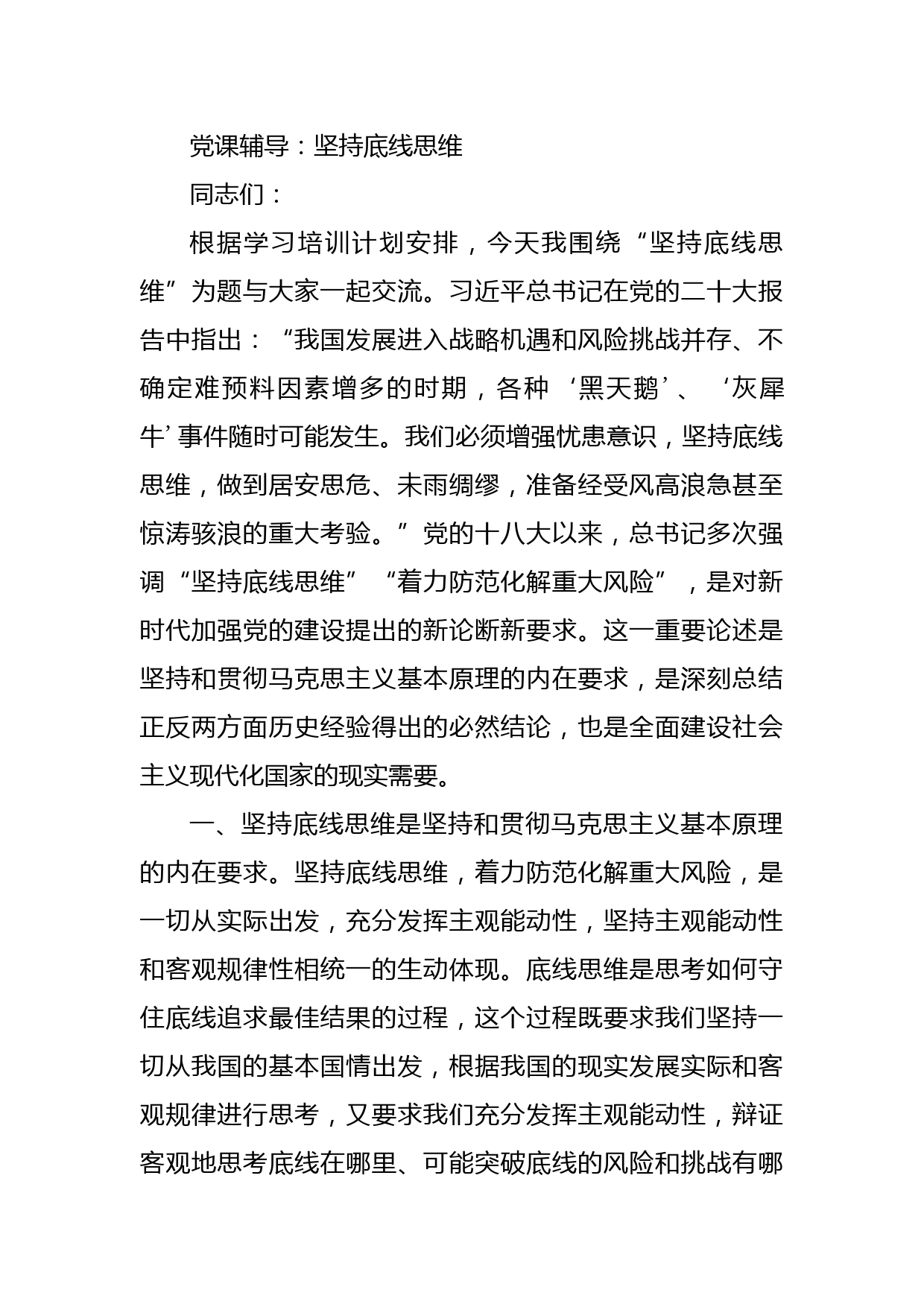 党课辅导：坚持底线思维

同志们：

根据学习培训计划安排，今天我围绕“坚持底线思维”为题与大家一起交流。习近平总书记在党的二十大报告中指出：“我国发展进入战略机遇和风险挑战并存、不确定难预料因素增多的时期，各种‘黑天鹅’、‘灰犀牛’事件随时可能发生。我们必须增强忧患意识，坚持底线思维，做到居安思危、未雨绸缪，准备经受风高浪急甚至惊涛骇浪的重大考验。”党的十八大以来，总书记多次强调“坚持底线思维”“着力防范化解重大风险”，是对新时代加强党的建设提出的新论断新要求。这一重要论述是坚持和贯彻马克思主义基本原理的内在要求，是深刻总结正反两方面历史经验得出的必然结论，也是全面建设社会主义现代化国家的现实需要。

一、坚持底线思维是坚持和贯彻马克思主义基本原理的内在要求。坚持底线思维，着力防范化解重大风险，是一切从实际出发，充分发挥主观能动性，坚持主观能动性和客观规律性相统一的生动体现。底线思维是思考如何守住底线追求最佳结果的过程，这个过程既要求我们坚持一切从我国的基本国情出发，根据我国的现实发展实际和客观规律进行思考，又要求我们充分发挥主观能动性，辩证客观地思考底线在哪里、可能突破底线的风险和挑战有哪